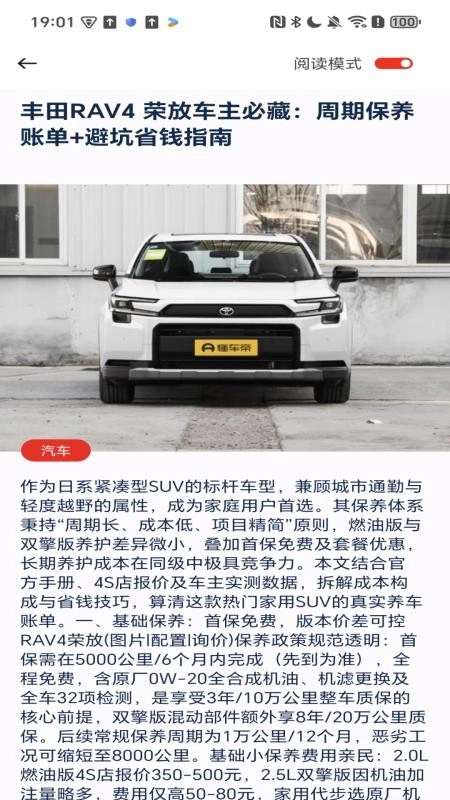 19:01

100

←

阅读模式

丰田RAV4 荣放车主必藏：周期保养账单+避坑省钱指南

懂车帝

汽车

作为日系紧凑型SUV的标杆车型，兼顾城市通勤与轻度越野的属性，成为家庭用户首选。其保养体系秉持“周期长、成本低、项目精简”原则，燃油版与双擎版养护差异微小，叠加首保免费及套餐优惠，长期养护成本在同级中极具竞争力。本文结合官方手册、4S店报价及车主实测数据，拆解成本构成与省钱技巧，算清这款热门家用SUV的真实养车账单。一、基础保养：首保免费，版本价差可控RAV4荣放(图片|配置|询价)保养政策规范透明：首保需在5000公里/6个月内完成（先到为准），全程免费，含原厂0W-20全合成机油、机滤更换及全车32项检测，是享受3年/10万公里整车质保的核心前提，双擎版混动部件额外享8年/20万公里质保。后续常规保养周期为1万公里/12个月，恶劣工况可缩短至8000公里。基础小保养费用亲民：2.0L燃油版4S店报价350-500元，2.5L双擎版因机油加注量略多，费用仅高50-80元，家用代步选原厂机